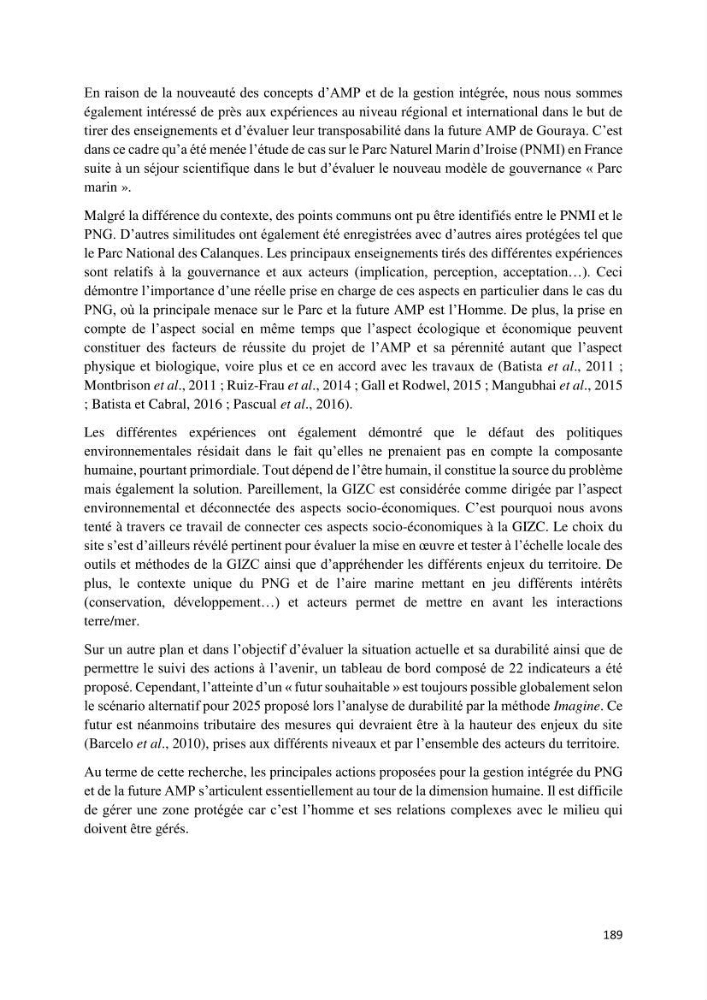 En raison de la nouveauté des concepts d'AMP et de la gestion intégrée, nous nous sommes également intéressé de près aux expériences au niveau régional et international dans le but de tirer des enseignements et d'évaluer leur transposabilité dans la future AMP de Gouraya. C'est dans ce cadre qu'a été menée l'étude de cas sur le Parc Naturel Marin d'Iroise (PNMI) en France suite à un séjour scientifique dans le but d'évaluer le nouveau modèle de gouvernance « Parc marin ».

Malgré la différence du contexte, des points communs ont pu être identifiés entre le PNMI et le PNG. D'autres similitudes ont également été enregistrées avec d'autres aires protégées tel que le Parc National des Calanques. Les principaux enseignements tirés des différentes expériences sont relatifs à la gouvernance et aux acteurs (implication, perception, acceptation…). Ceci démontre l'importance d'une réelle prise en charge de ces aspects en particulier dans le cas du PNG, où la principale menace sur le Parc et la future AMP est l'Homme. De plus, la prise en compte de l'aspect social en même temps que l'aspect écologique et économique peuvent constituer des facteurs de réussite du projet de l'AMP et sa pérennité autant que l'aspect physique et biologique, voire plus et ce en accord avec les travaux de (Batista et al., 2011 ; Montbrison et al., 2011 ; Ruiz-Frau et al., 2014 ; Gall et Rodwel, 2015 ; Mangubhai et al., 2015 ; Batista et Cabral, 2016 ; Pascual et al., 2016).

Les différentes expériences ont également démontré que le défaut des politiques environnementales résidait dans le fait qu'elles ne prenaient pas en compte la composante humaine, pourtant primordiale. Tout dépend de l'être humain, il constitue la source du problème mais également la solution. Pareillement, la GIZC est considérée comme dirigée par l'aspect environnemental et déconnectée des aspects socio-économiques. C'est pourquoi nous avons tenté à travers ce travail de connecter ces aspects socio-économiques à la GIZC. Le choix du site s'est d'ailleurs révélé pertinent pour évaluer la mise en œuvre et tester à l'échelle locale des outils et méthodes de la GIZC ainsi que d'appréhender les différents enjeux du territoire. De plus, le contexte unique du PNG et de l'aire marine mettant en jeu différents intérêts (conservation, développement…) et acteurs permet de mettre en avant les interactions terre/mer.

Sur un autre plan et dans l'objectif d'évaluer la situation actuelle et sa durabilité ainsi que de permettre le suivi des actions à l'avenir, un tableau de bord composé de 22 indicateurs a été proposé. Cependant, l'atteinte d'un « futur souhaitable » est toujours possible globalement selon le scénario alternatif pour 2025 proposé lors l'analyse de durabilité par la méthode Imagine. Ce futur est néanmoins tributaire des mesures qui devraient être à la hauteur des enjeux du site (Barcelo et al., 2010), prises aux différents niveaux et par l'ensemble des acteurs du territoire.

Au terme de cette recherche, les principales actions proposées pour la gestion intégrée du PNG et de la future AMP s'articulent essentiellement au tour de la dimension humaine. Il est difficile de gérer une zone protégée car c'est l'homme et ses relations complexes avec le milieu qui doivent être gérés.

189